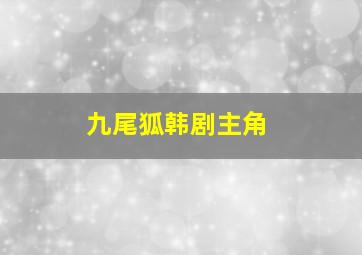 九尾狐韩剧主角